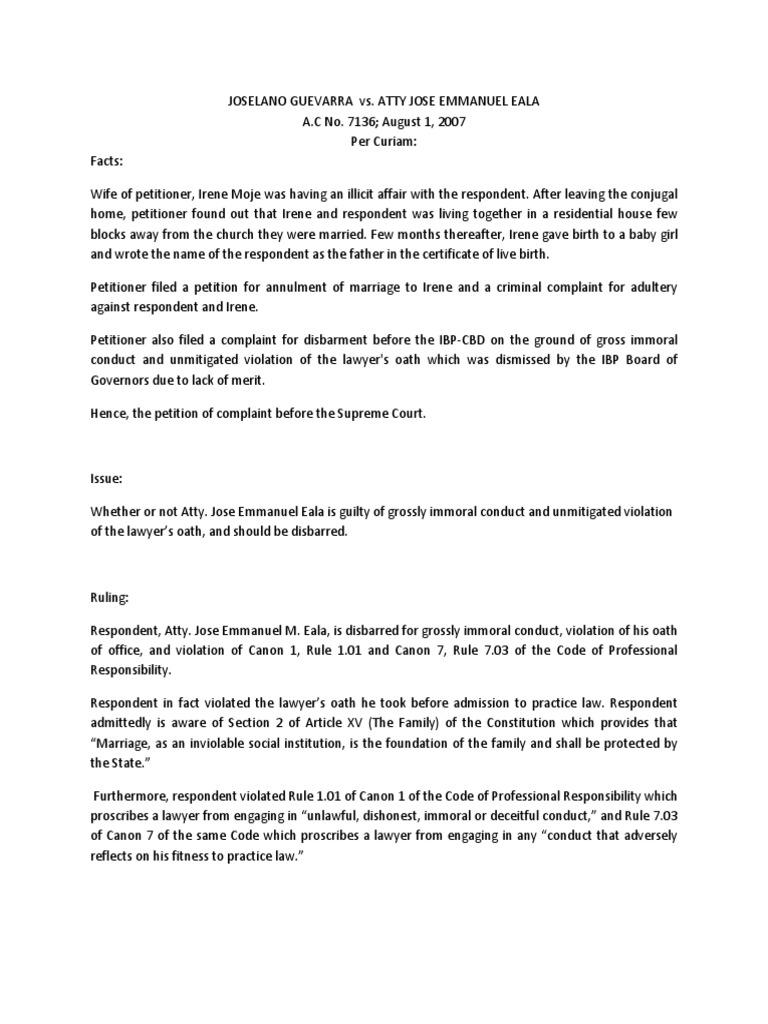 JOSELANO GUEVARRA vs. ATTY JOSE EMMANUEL EALA
A.C No. 7136; August 1, 2007
Per Curiam:

Facts:

Wife of petitioner, Irene Moje was having an illicit affair with the respondent. After leaving the conjugal home, petitioner found out that Irene and respondent was living together in a residential house few blocks away from the church they were married. Few months thereafter, Irene gave birth to a baby girl and wrote the name of the respondent as the father in the certificate of live birth.

Petitioner filed a petition for annulment of marriage to Irene and a criminal complaint for adultery against respondent and Irene.

Petitioner also filed a complaint for disbarment before the IBP-CBD on the ground of gross immoral conduct and unmitigated violation of the lawyer's oath which was dismissed by the IBP Board of Governors due to lack of merit.

Hence, the petition of complaint before the Supreme Court.

Issue:

Whether or not Atty. Jose Emmanuel Eala is guilty of grossly immoral conduct and unmitigated violation of the lawyer's oath, and should be disbarred.

Ruling:

Respondent, Atty. Jose Emmanuel M. Eala, is disbarred for grossly immoral conduct, violation of his oath of office, and violation of Canon 1, Rule 1.01 and Canon 7, Rule 7.03 of the Code of Professional Responsibility.

Respondent in fact violated the lawyer's oath he took before admission to practice law. Respondent admittedly is aware of Section 2 of Article XV (The Family) of the Constitution which provides that "Marriage, as an inviolable social institution, is the foundation of the family and shall be protected by the State."

Furthermore, respondent violated Rule 1.01 of Canon 1 of the Code of Professional Responsibility which proscribes a lawyer from engaging in "unlawful, dishonest, immoral or deceitful conduct," and Rule 7.03 of Canon 7 of the same Code which proscribes a lawyer from engaging in any "conduct that adversely reflects on his fitness to practice law."